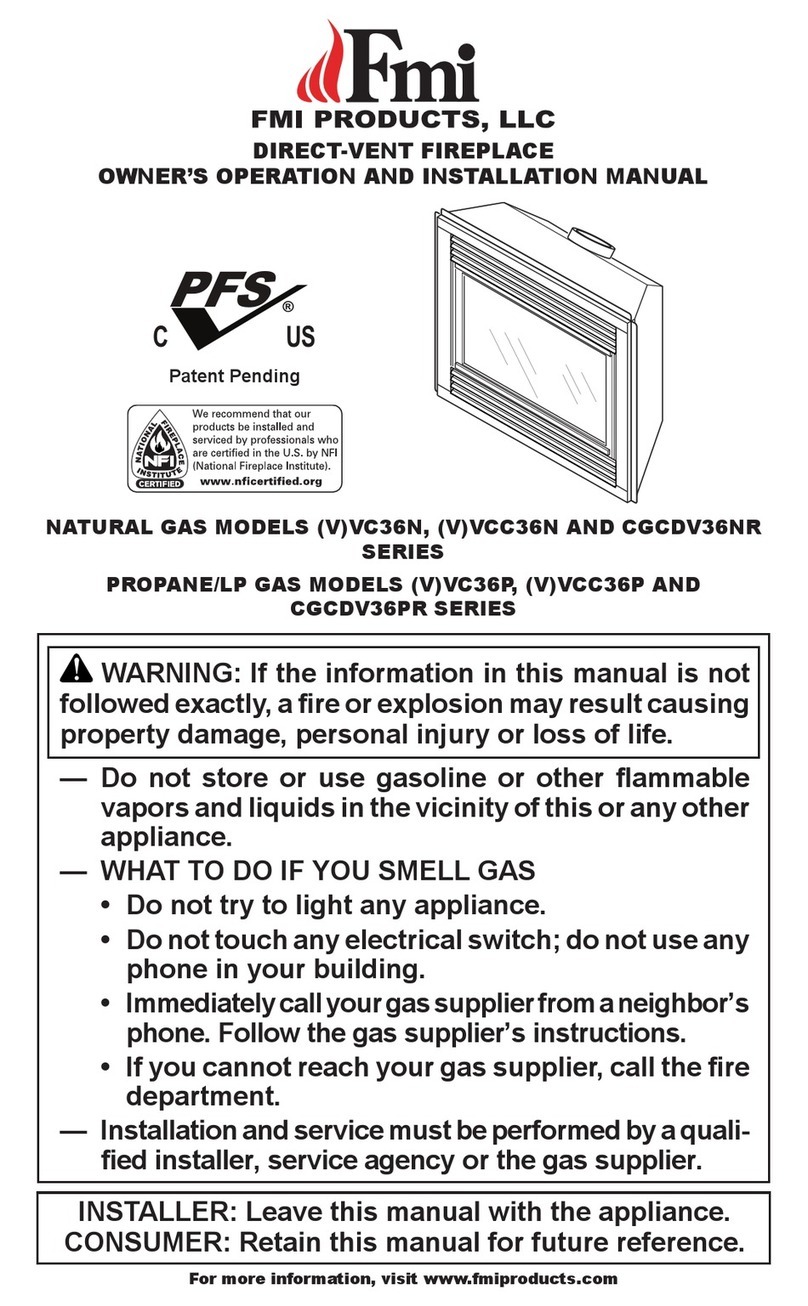 Fmi

FMI PRODUCTS, LLC

DIRECT-VENT FIREPLACE
OWNER'S OPERATION AND INSTALLATION MANUAL

PFS®
C US

Patent Pending

NATIONAL FIREPLACE INSTITUTE NFI CERTIFIED

We recommend that our products be installed and serviced by professionals who are certified in the U.S. by NFI (National Fireplace Institute).
www.nficertified.org

NATURAL GAS MODELS (V)VC36N, (V)VCC36N AND CGCDV36NR SERIES

PROPANE/LP GAS MODELS (V)VC36P, (V)VCC36P AND CGCDV36PR SERIES

WARNING: If the information in this manual is not followed exactly, a fire or explosion may result causing property damage, personal injury or loss of life.

— Do not store or use gasoline or other flammable vapors and liquids in the vicinity of this or any other appliance.

— WHAT TO DO IF YOU SMELL GAS
• Do not try to light any appliance.
• Do not touch any electrical switch; do not use any phone in your building.
• Immediately call your gas supplier from a neighbor's phone. Follow the gas supplier's instructions.
• If you cannot reach your gas supplier, call the fire department.

— Installation and service must be performed by a qualified installer, service agency or the gas supplier.

INSTALLER: Leave this manual with the appliance.
CONSUMER: Retain this manual for future reference.

For more information, visit www.fmiproducts.com